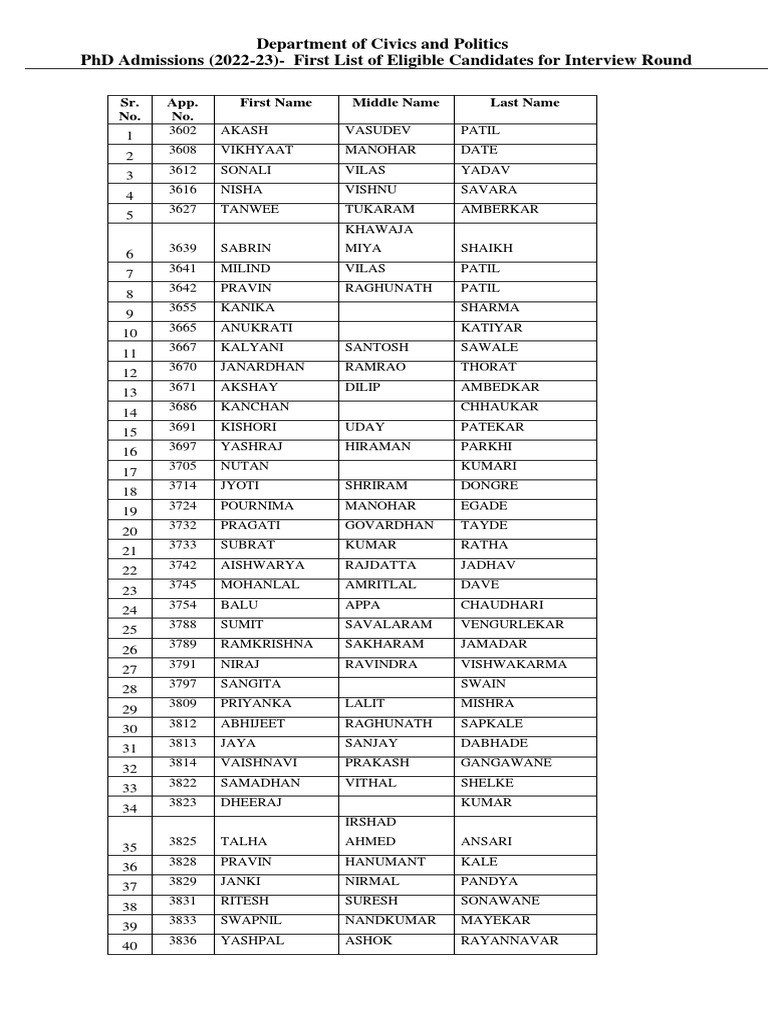 Department of Civics and Politics
PhD Admissions (2022-23)- First List of Eligible Candidates for Interview Round

| Sr. No. | App. No. | First Name | Middle Name | Last Name |
|---|---|---|---|---|
| 1 | 3602 | AKASH | VASUDEV | PATIL |
| 2 | 3608 | VIKHYAAT | MANOHAR | DATE |
| 3 | 3612 | SONALI | VILAS | YADAV |
| 4 | 3616 | NISHA | VISHNU | SAVARA |
| 5 | 3627 | TANWEE | TUKARAM | AMBERKAR |
| 6 | 3639 | SABRIN | KHAWAJA MIYA | SHAIKH |
| 7 | 3641 | MILIND | VILAS | PATIL |
| 8 | 3642 | PRAVIN | RAGHUNATH | PATIL |
| 9 | 3655 | KANIKA | | SHARMA |
| 10 | 3665 | ANUKRATI | | KATIYAR |
| 11 | 3667 | KALYANI | SANTOSH | SAWALE |
| 12 | 3670 | JANARDHAN | RAMRAO | THORAT |
| 13 | 3671 | AKSHAY | DILIP | AMBEDKAR |
| 14 | 3686 | KANCHAN | | CHHAUKAR |
| 15 | 3691 | KISHORI | UDAY | PATEKAR |
| 16 | 3697 | YASHRAJ | HIRAMAN | PARKHI |
| 17 | 3705 | NUTAN | | KUMARI |
| 18 | 3714 | JYOTI | SHRIRAM | DONGRE |
| 19 | 3724 | POURNIMA | MANOHAR | EGADE |
| 20 | 3732 | PRAGATI | GOVARDHAN | TAYDE |
| 21 | 3733 | SUBRAT | KUMAR | RATHA |
| 22 | 3742 | AISHWARYA | RAJDATTA | JADHAV |
| 23 | 3745 | MOHANLAL | AMRITLAL | DAVE |
| 24 | 3754 | BALU | APPA | CHAUDHARI |
| 25 | 3788 | SUMIT | SAVALARAM | VENGURLEKAR |
| 26 | 3789 | RAMKRISHNA | SAKHARAM | JAMADAR |
| 27 | 3791 | NIRAJ | RAVINDRA | VISHWAKARMA |
| 28 | 3797 | SANGITA | | SWAIN |
| 29 | 3809 | PRIYANKA | LALIT | MISHRA |
| 30 | 3812 | ABHIJEET | RAGHUNATH | SAPKALE |
| 31 | 3813 | JAYA | SANJAY | DABHADE |
| 32 | 3814 | VAISHNAVI | PRAKASH | GANGAWANE |
| 33 | 3822 | SAMADHAN | VITHAL | SHELKE |
| 34 | 3823 | DHEERAJ | | KUMAR |
| 35 | 3825 | TALHA | IRSHAD AHMED | ANSARI |
| 36 | 3828 | PRAVIN | HANUMANT | KALE |
| 37 | 3829 | JANKI | NIRMAL | PANDYA |
| 38 | 3831 | RITESH | SURESH | SONAWANE |
| 39 | 3833 | SWAPNIL | NANDKUMAR | MAYEKAR |
| 40 | 3836 | YASHPAL | ASHOK | RAYANNAVAR |